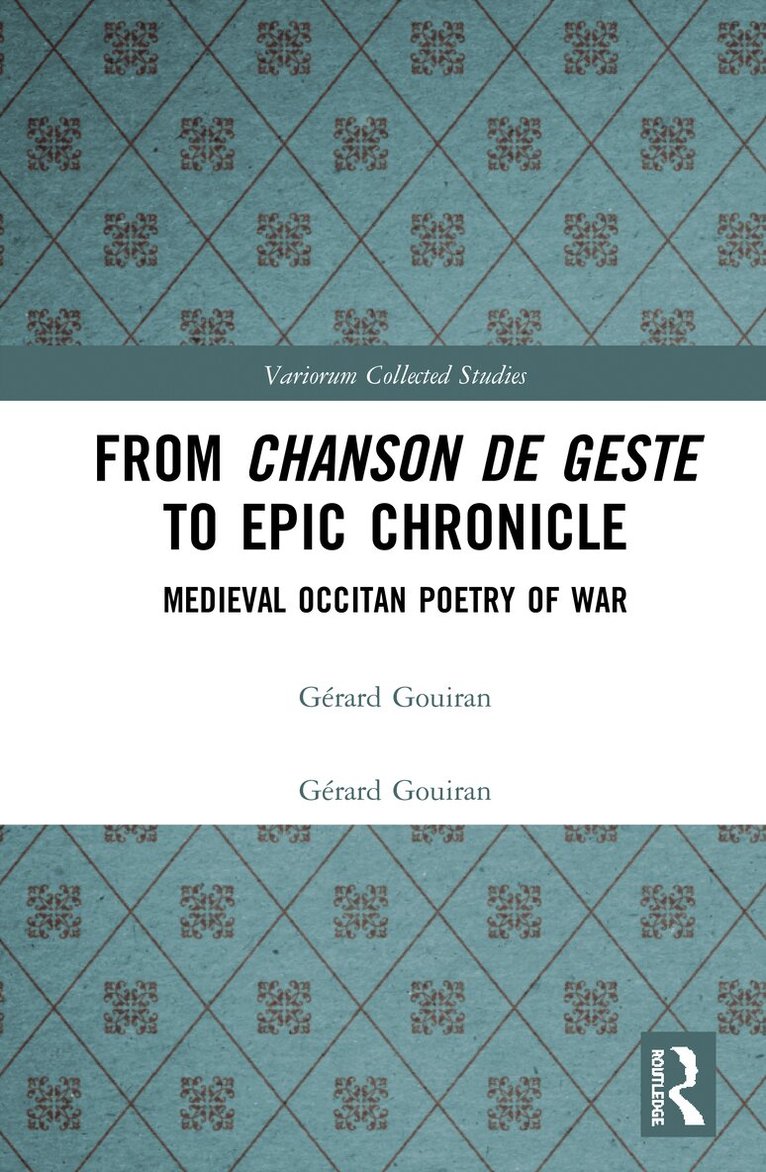 Variorum Collected Studies

FROM CHANSON DE GESTE TO EPIC CHRONICLE

MEDIEVAL OCCITAN POETRY OF WAR

Gérard Gouiran

Gérard Gouiran

ROUTLEDGE